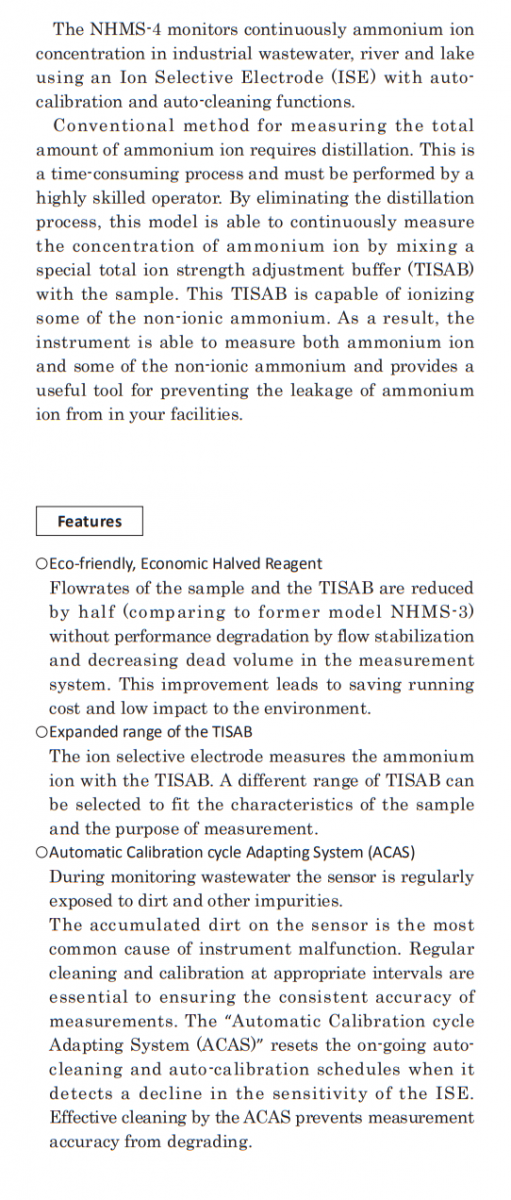 The NHMS-4 monitors continuously ammonium ion concentration in industrial wastewater, river and lake using an Ion Selective Electrode (ISE) with auto-calibration and auto-cleaning functions.

Conventional method for measuring the total amount of ammonium ion requires distillation. This is a time-consuming process and must be performed by a highly skilled operator. By eliminating the distillation process, this model is able to continuously measure the concentration of ammonium ion by mixing a special total ion strength adjustment buffer (TISAB) with the sample. This TISAB is capable of ionizing some of the non-ionic ammonium. As a result, the instrument is able to measure both ammonium ion and some of the non-ionic ammonium and provides a useful tool for preventing the leakage of ammonium ion from in your facilities.

Features

○Eco-friendly, Economic Halved Reagent
Flowrates of the sample and the TISAB are reduced by half (comparing to former model NHMS-3) without performance degradation by flow stabilization and decreasing dead volume in the measurement system. This improvement leads to saving running cost and low impact to the environment.
○Expanded range of the TISAB
The ion selective electrode measures the ammonium ion with the TISAB. A different range of TISAB can be selected to fit the characteristics of the sample and the purpose of measurement.
○Automatic Calibration cycle Adapting System (ACAS)
During monitoring wastewater the sensor is regularly exposed to dirt and other impurities.
The accumulated dirt on the sensor is the most common cause of instrument malfunction. Regular cleaning and calibration at appropriate intervals are essential to ensuring the consistent accuracy of measurements. The "Automatic Calibration cycle Adapting System (ACAS)" resets the on-going auto-cleaning and auto-calibration schedules when it detects a decline in the sensitivity of the ISE. Effective cleaning by the ACAS prevents measurement accuracy from degrading.